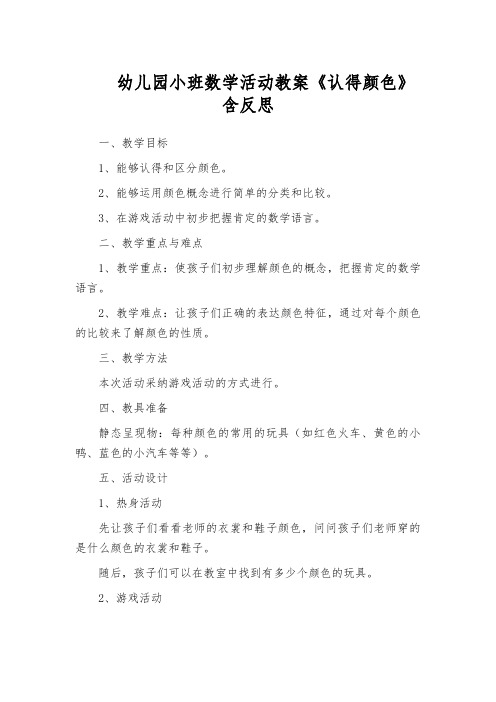 幼儿园小班数学活动教案《认得颜色》含反思

一、教学目标

1、能够认得和区分颜色。

2、能够运用颜色概念进行简单的分类和比较。

3、在游戏活动中初步把握肯定的数学语言。

二、教学重点与难点

1、教学重点：使孩子们初步理解颜色的概念，把握肯定的数学语言。

2、教学难点：让孩子们正确的表达颜色特征，通过对每个颜色的比较来了解颜色的性质。

三、教学方法

本次活动采纳游戏活动的方式进行。

四、教具准备

静态呈现物：每种颜色的常用的玩具（如红色火车、黄色的小鸭、蓝色的小汽车等等）。

五、活动设计

1、热身活动

先让孩子们看看老师的衣裳和鞋子颜色，问问孩子们老师穿的是什么颜色的衣裳和鞋子。

随后，孩子们可以在教室中找到有多少个颜色的玩具。

2、游戏活动